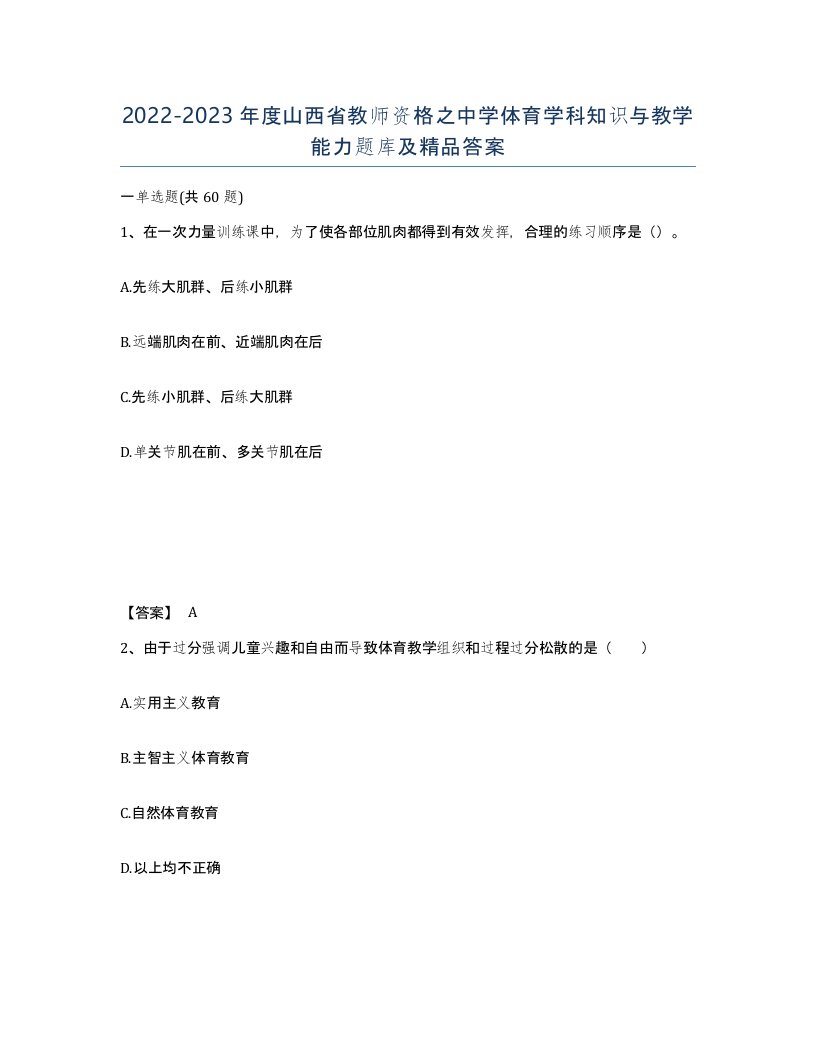 2022-2023年度山西省教师资格之中学体育学科知识与教学能力题库及精品答案

一单选题(共60题)

1、在一次力量训练课中，为了使各部位肌肉都得到有效发挥，合理的练习顺序是（）。

A.先练大肌群、后练小肌群

B.远端肌肉在前、近端肌肉在后

C.先练小肌群、后练大肌群

D.单关节肌在前、多关节肌在后

【答案】 A

2、由于过分强调儿童兴趣和自由而导致体育教学组织和过程过分松散的是（ ）

A.实用主义教育

B.主智主义体育教育

C.自然体育教育

D.以上均不正确